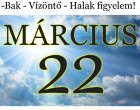 -Bak - Vízöntő - Halak figyelem!

MÁRCIUS
22